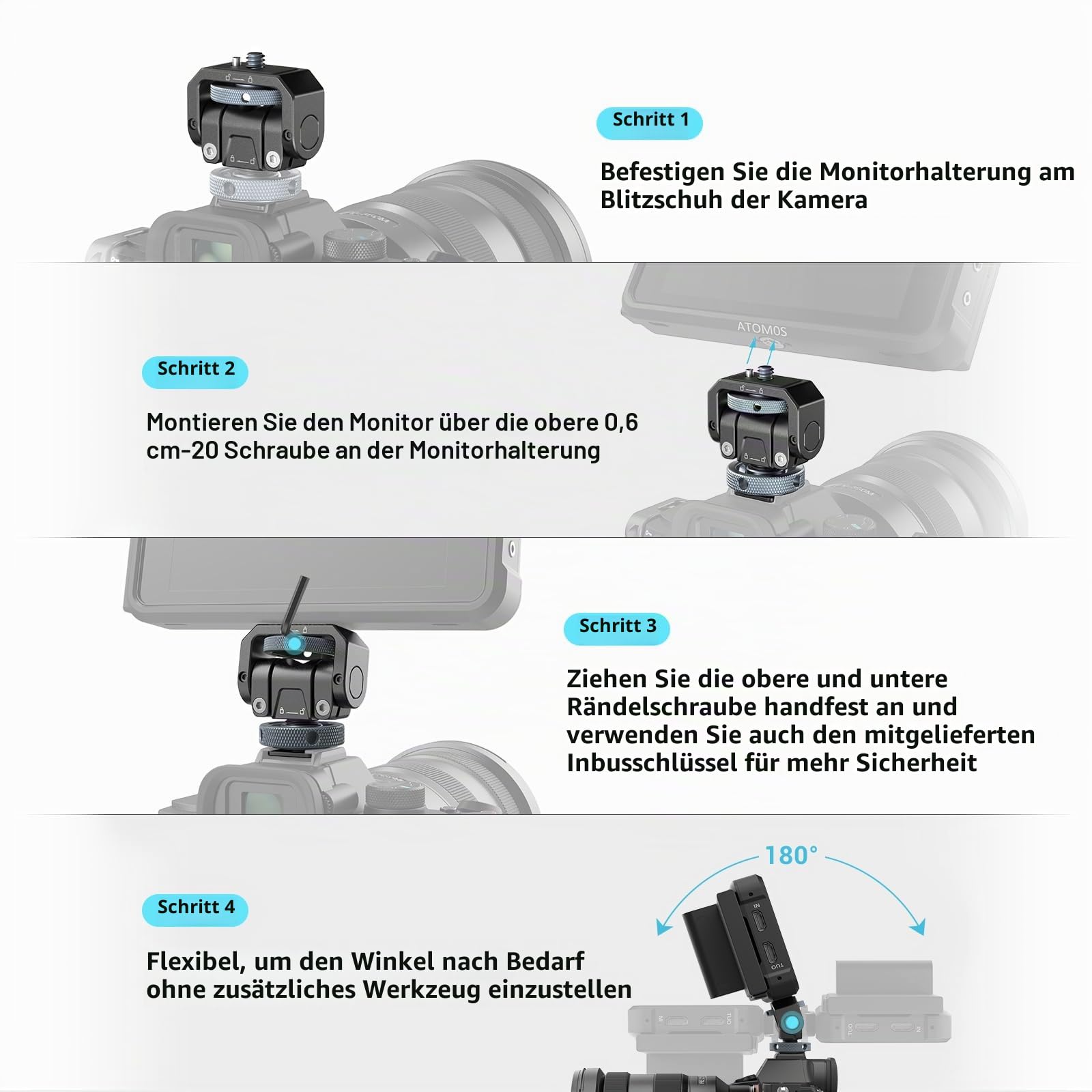 Schritt 1

Befestigen Sie die Monitorhalterung am Blitzschuh der Kamera

ATOMOS

Schritt 2

Montieren Sie den Monitor über die obere 0,6 cm-20 Schraube an der Monitorhalterung

Schritt 3

Ziehen Sie die obere und untere Rändelschraube handfest an und verwenden Sie auch den mitgelieferten Inbusschlüssel für mehr Sicherheit

180°

Schritt 4

Flexibel, um den Winkel nach Bedarf ohne zusätzliches Werkzeug einzustellen

IN
OUT